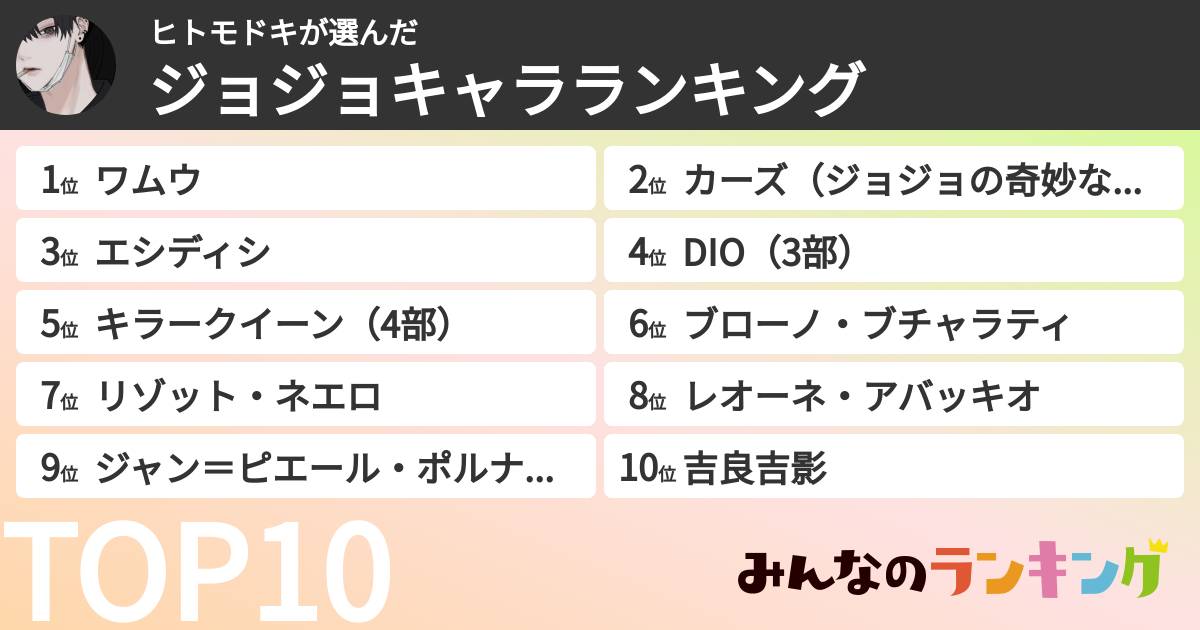 ヒトモドキが選んだ
ジョジョキャラランキング

1位 ワムウ
2位 カーズ（ジョジョの奇妙な...
3位 エシディシ
4位 DIO（3部）
5位 キラークイーン（4部）
6位 ブローノ・ブチャラティ
7位 リゾット・ネエロ
8位 レオーネ・アバッキオ
9位 ジャン＝ピエール・ポルナ...
10位 吉良吉影

TOP10

みんなのランキング